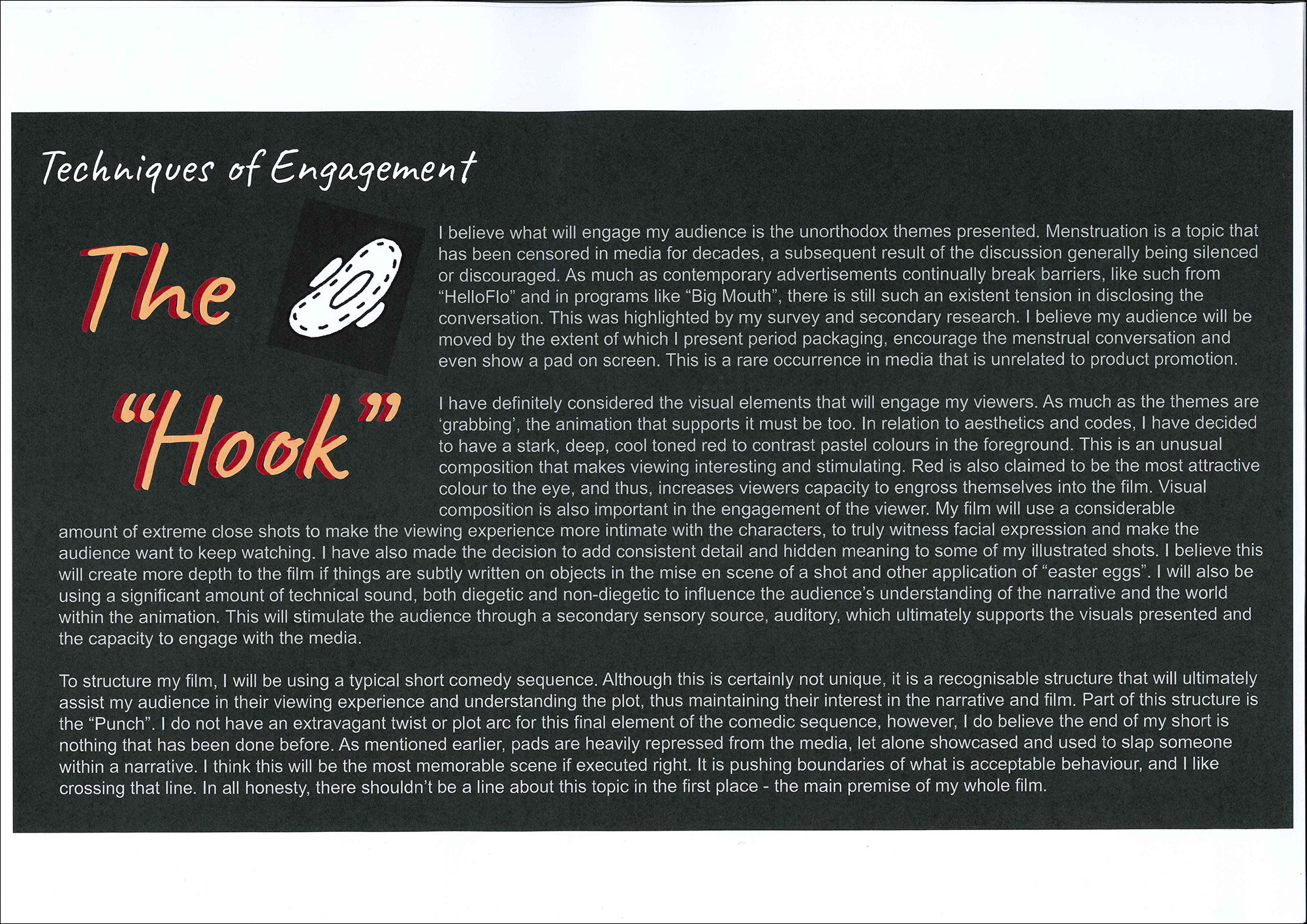 Techniques of Engagement

The "Hook"

I believe what will engage my audience is the unorthodox themes presented. Menstruation is a topic that has been censored in media for decades, a subsequent result of the discussion generally being silenced or discouraged. As much as contemporary advertisements continually break barriers, like such from "HelloFlo" and in programs like "Big Mouth", there is still such an existent tension in disclosing the conversation. This was highlighted by my survey and secondary research. I believe my audience will be moved by the extent of which I present period packaging, encourage the menstrual conversation and even show a pad on screen. This is a rare occurrence in media that is unrelated to product promotion.

I have definitely considered the visual elements that will engage my viewers. As much as the themes are 'grabbing', the animation that supports it must be too. In relation to aesthetics and codes, I have decided to have a stark, deep, cool toned red to contrast pastel colours in the foreground. This is an unusual composition that makes viewing interesting and stimulating. Red is also claimed to be the most attractive colour to the eye, and thus, increases viewers capacity to engross themselves into the film. Visual composition is also important in the engagement of the viewer. My film will use a considerable amount of extreme close shots to make the viewing experience more intimate with the characters, to truly witness facial expression and make the audience want to keep watching. I have also made the decision to add consistent detail and hidden meaning to some of my illustrated shots. I believe this will create more depth to the film if things are subtly written on objects in the mise en scene of a shot and other application of "easter eggs". I will also be using a significant amount of technical sound, both diegetic and non-diegetic to influence the audience's understanding of the narrative and the world within the animation. This will stimulate the audience through a secondary sensory source, auditory, which ultimately supports the visuals presented and the capacity to engage with the media.

To structure my film, I will be using a typical short comedy sequence. Although this is certainly not unique, it is a recognisable structure that will ultimately assist my audience in their viewing experience and understanding the plot, thus maintaining their interest in the narrative and film. Part of this structure is the "Punch". I do not have an extravagant twist or plot arc for this final element of the comedic sequence, however, I do believe the end of my short is nothing that has been done before. As mentioned earlier, pads are heavily repressed from the media, let alone showcased and used to slap someone within a narrative. I think this will be the most memorable scene if executed right. It is pushing boundaries of what is acceptable behaviour, and I like crossing that line. In all honesty, there shouldn't be a line about this topic in the first place - the main premise of my whole film.